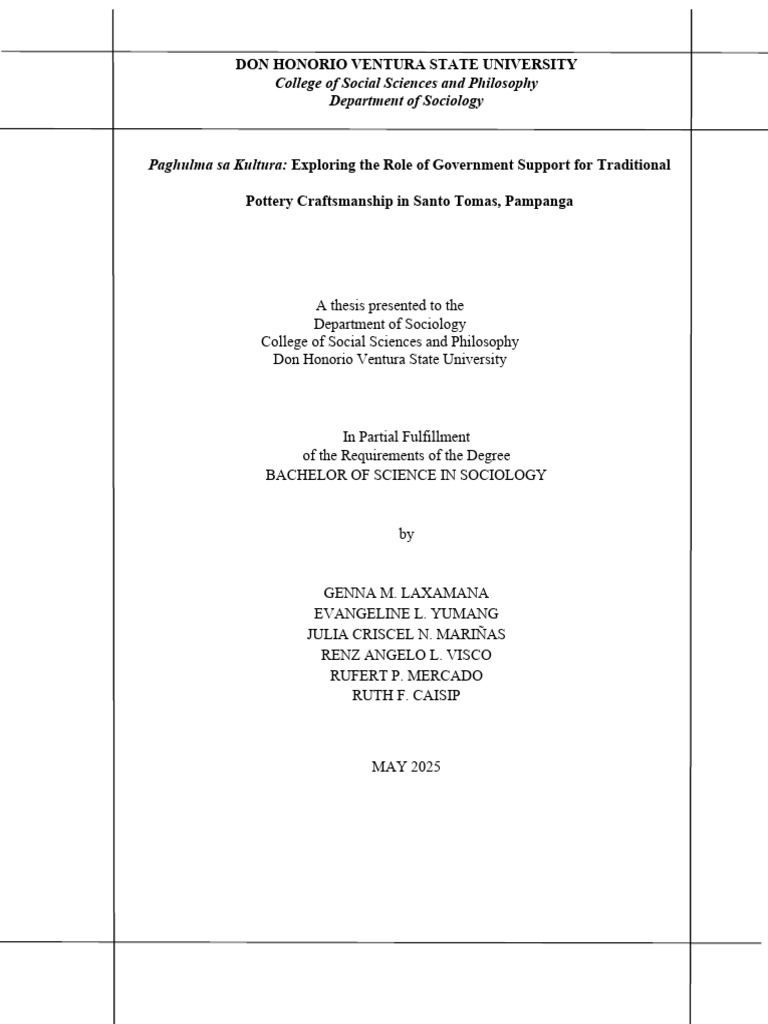 DON HONORIO VENTURA STATE UNIVERSITY
College of Social Sciences and Philosophy
Department of Sociology

Paghulma sa Kultura: Exploring the Role of Government Support for Traditional Pottery Craftsmanship in Santo Tomas, Pampanga

A thesis presented to the
Department of Sociology
College of Social Sciences and Philosophy
Don Honorio Ventura State University

In Partial Fulfillment
of the Requirements of the Degree
BACHELOR OF SCIENCE IN SOCIOLOGY

by

GENNA M. LAXAMANA
EVANGELINE L. YUMANG
JULIA CRISCEL N. MARIÑAS
RENZ ANGELO L. VISCO
RUFERT P. MERCADO
RUTH F. CAISIP

MAY 2025